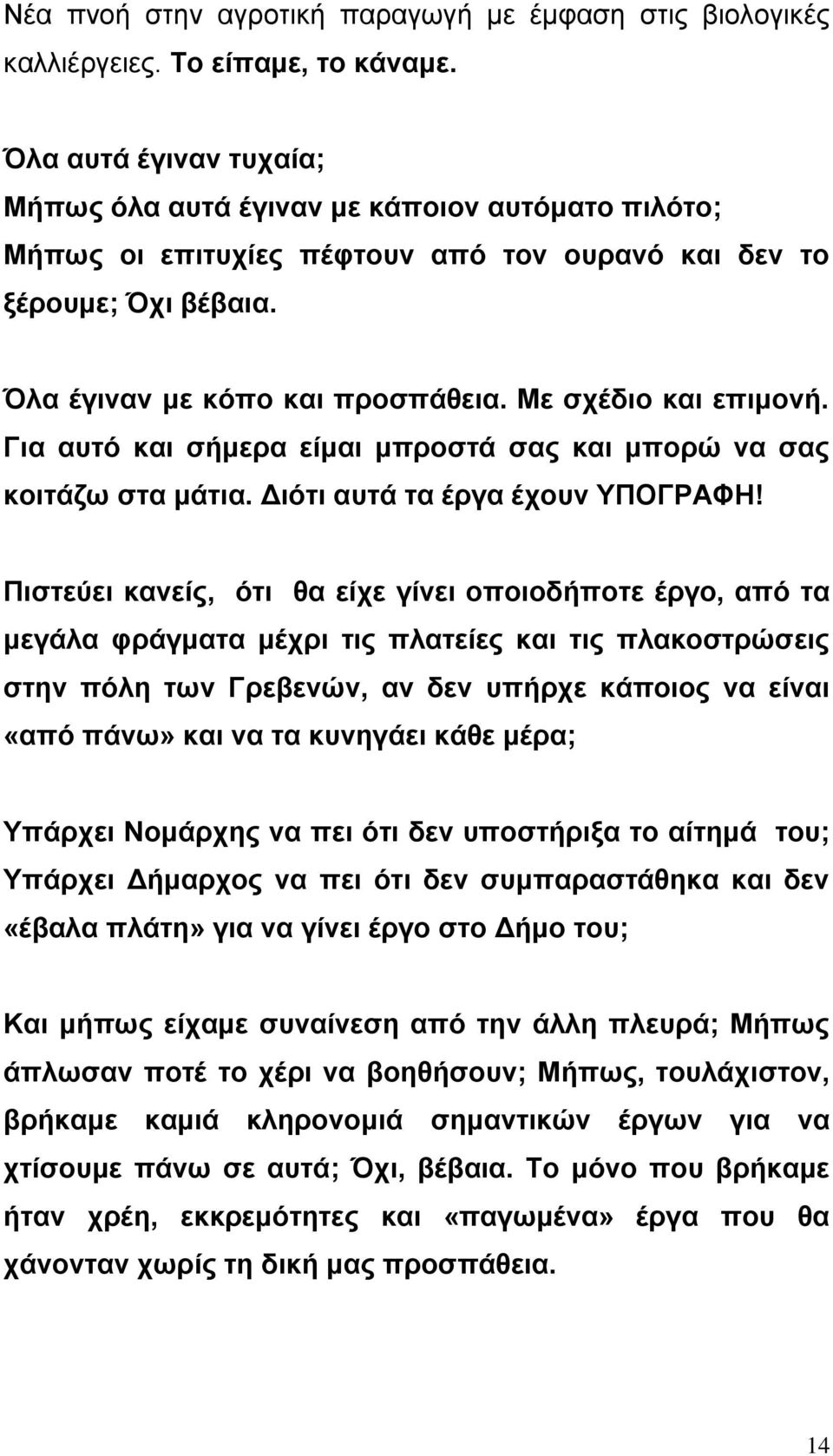 Νέα πνοή στην αγροτική παραγωγή με έμφαση στις βιολογικές καλλιέργειες. Το είπαμε, το κάναμε.

Όλα αυτά έγιναν τυχαία;
Μήπως όλα αυτά έγιναν με κάποιον αυτόματο πιλότο;
Μήπως οι επιτυχίες πέφτουν από τον ουρανό και δεν το ξέρουμε; Όχι βέβαια.

Όλα έγιναν με κόπο και προσπάθεια. Με σχέδιο και επιμονή. Για αυτό και σήμερα είμαι μπροστά σας και μπορώ να σας κοιτάζω στα μάτια. Διότι αυτά τα έργα έχουν ΥΠΟΓΡΑΦΗ!

Πιστεύει κανείς, ότι θα είχε γίνει οποιοδήποτε έργο, από τα μεγάλα φράγματα μέχρι τις πλατείες και τις πλακοστρώσεις στην πόλη των Γρεβενών, αν δεν υπήρχε κάποιος να είναι «από πάνω» και να τα κυνηγάει κάθε μέρα;

Υπάρχει Νομάρχης να πει ότι δεν υποστήριξα το αίτημά του; Υπάρχει Δήμαρχος να πει ότι δεν συμπαραστάθηκα και δεν «έβαλα πλάτη» για να γίνει έργο στο Δήμο του;

Και μήπως είχαμε συναίνεση από την άλλη πλευρά; Μήπως άπλωσαν ποτέ το χέρι να βοηθήσουν; Μήπως, τουλάχιστον, βρήκαμε καμιά κληρονομιά σημαντικών έργων για να χτίσουμε πάνω σε αυτά; Όχι, βέβαια. Το μόνο που βρήκαμε ήταν χρέη, εκκρεμότητες και «παγωμένα» έργα που θα χάνονταν χωρίς τη δική μας προσπάθεια.

14